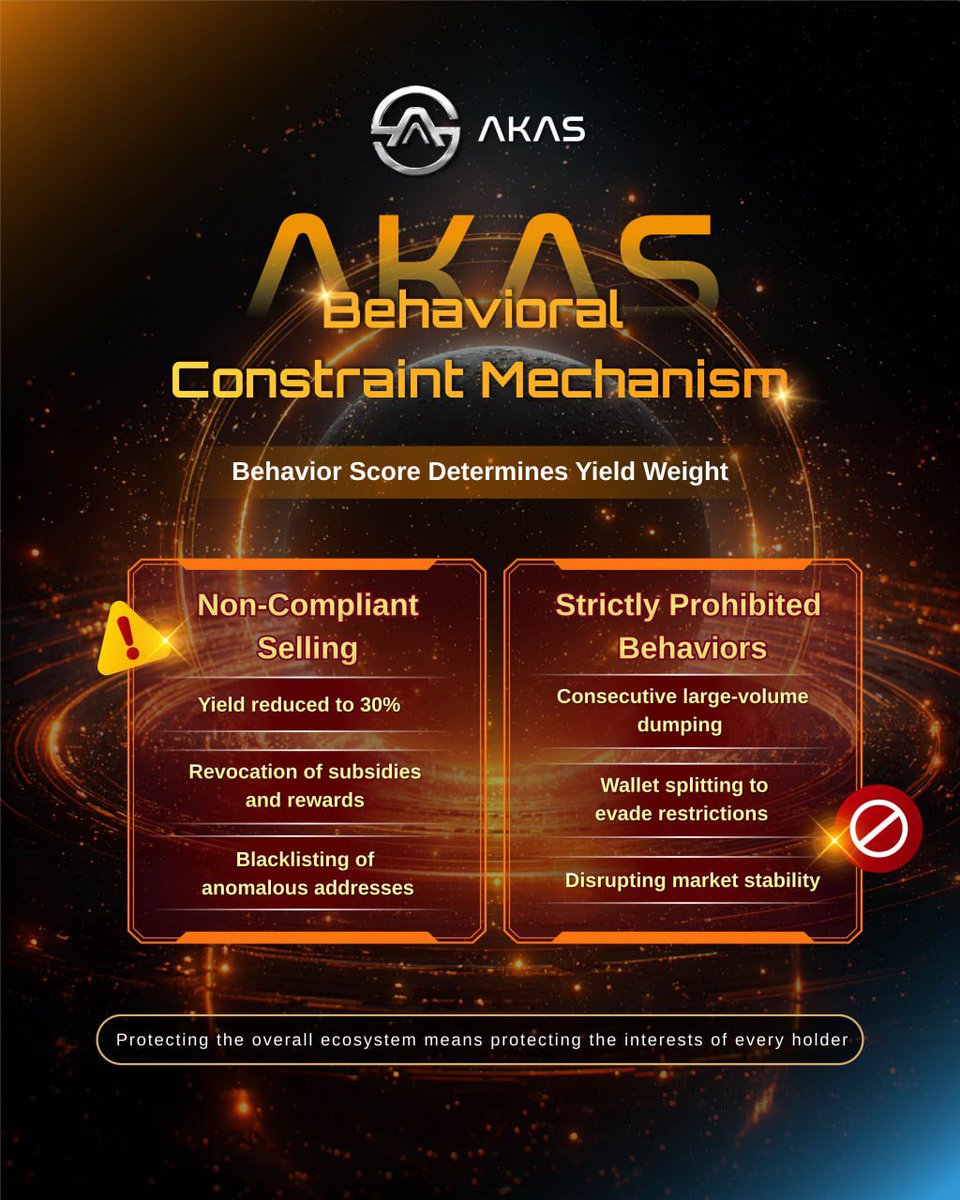 AKAS

AKAS
Behavioral
Constraint Mechanism

Behavior Score Determines Yield Weight

Non-Compliant Selling

Yield reduced to 30%

Revocation of subsidies and rewards

Blacklisting of anomalous addresses

Strictly Prohibited Behaviors

Consecutive large-volume dumping

Wallet splitting to evade restrictions

Disrupting market stability

Protecting the overall ecosystem means protecting the interests of every holder